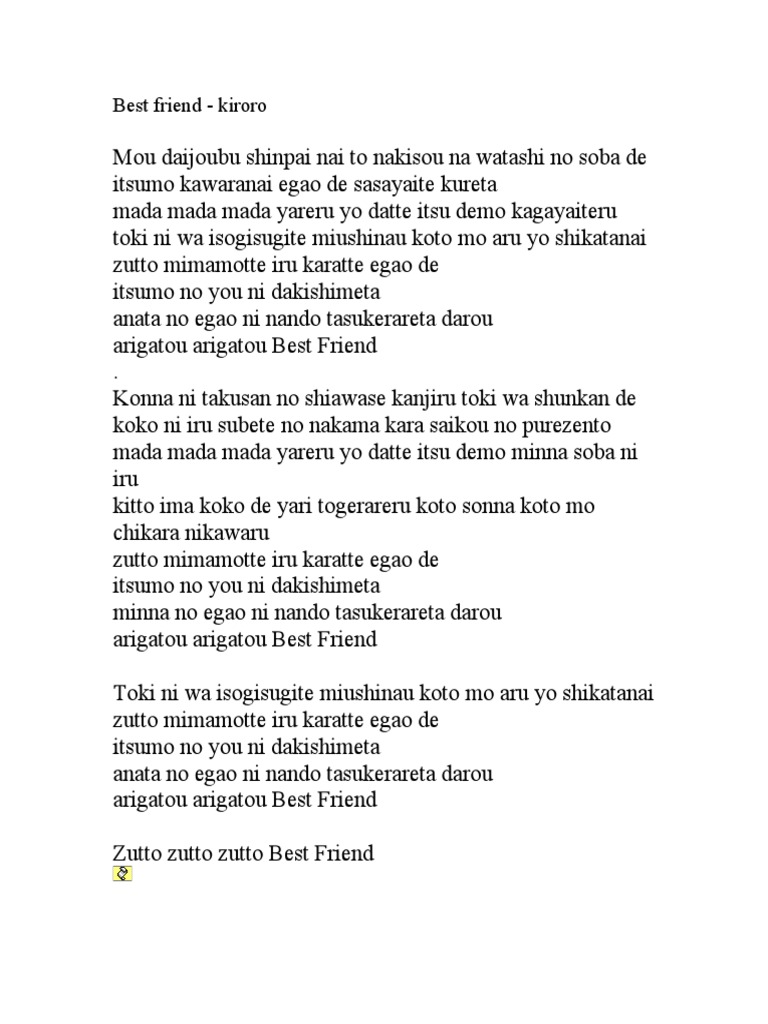 Best friend - kiroro

Mou daijoubu shinpai nai to nakisou na watashi no soba de
itsumo kawaranai egao de sasayaite kureta
mada mada mada yareru yo datte itsu demo kagayaiteru
toki ni wa isogisugite miushinau koto mo aru yo shikatanai
zutto mimamotte iru karatte egao de
itsumo no you ni dakishimeta
anata no egao ni nando tasukerareta darou
arigatou arigatou Best Friend
.
Konna ni takusan no shiawase kanjiru toki wa shunkan de
koko ni iru subete no nakama kara saikou no purezento
mada mada mada yareru yo datte itsu demo minna soba ni iru
kitto ima koko de yari togerareru koto sonna koto mo chikara nikawaru
zutto mimamotte iru karatte egao de
itsumo no you ni dakishimeta
minna no egao ni nando tasukerareta darou
arigatou arigatou Best Friend

Toki ni wa isogisugite miushinau koto mo aru yo shikatanai
zutto mimamotte iru karatte egao de
itsumo no you ni dakishimeta
anata no egao ni nando tasukerareta darou
arigatou arigatou Best Friend

Zutto zutto zutto Best Friend